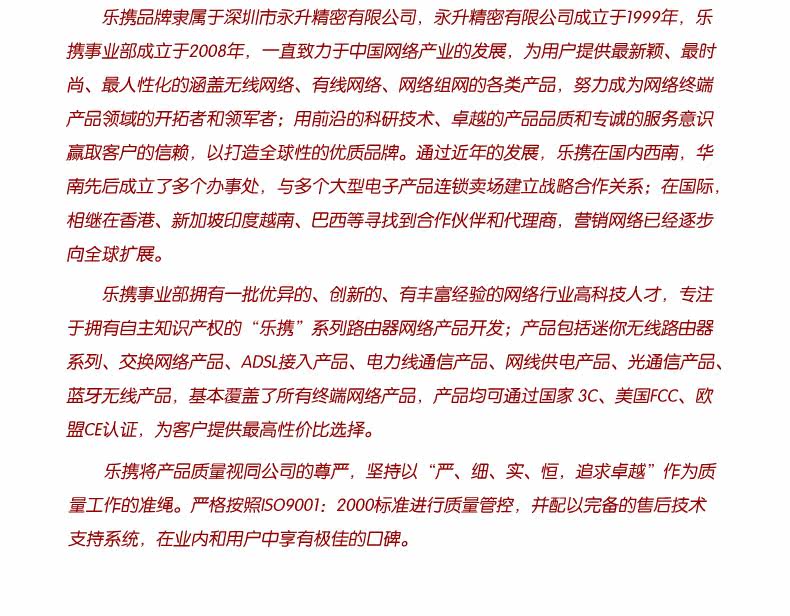 乐携品牌隶属于深圳市永升精密有限公司，永升精密有限公司成立于1999年，乐携事业部成立于2008年，一直致力于中国网络产业的发展，为用户提供最新颖、最时尚、最人性化的涵盖无线网络、有线网络、网络组网的各类产品，努力成为网络终端产品领域的开拓者和领军者；用前沿的科研技术、卓越的产品品质和专诚的服务意识赢取客户的信赖，以打造全球性的优质品牌。通过近年的发展，乐携在国内西南，华南先后成立了多个办事处，与多个大型电子产品连锁卖场建立战略合作关系；在国际，相继在香港、新加坡印度越南、巴西等寻找到合作伙伴和代理商，营销网络已经逐步向全球扩展。

乐携事业部拥有一批优异的、创新的、有丰富经验的网络行业高科技人才，专注于拥有自主知识产权的“乐携”系列路由器网络产品开发；产品包括迷你无线路由器系列、交换网络产品、ADSL接入产品、电力线通信产品、网线供电产品、光通信产品、蓝牙无线产品，基本覆盖了所有终端网络产品，产品均可通过国家 3C、美国FCC、欧盟CE认证，为客户提供最高性价比选择。

乐携将产品质量视同公司的尊严，坚持以“严、细、实、恒，追求卓越”作为质量工作的准绳。严格按照ISO9001：2000标准进行质量管控，并配以完备的售后技术支持系统，在业内和用户中享有极佳的口碑。